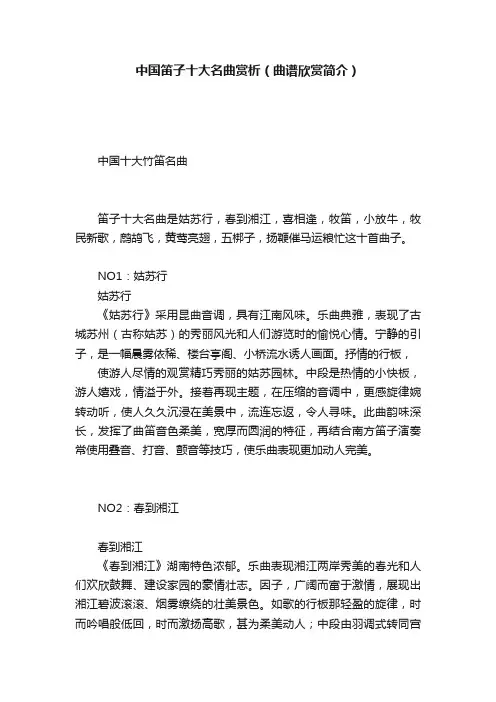 中国笛子十大名曲赏析（曲谱欣赏简介）

中国十大竹笛名曲

笛子十大名曲是姑苏行，春到湘江，喜相逢，牧笛，小放牛，牧民新歌，鹧鸪飞，黄莺亮翅，五梆子，扬鞭催马运粮忙这十首曲子。

NO1：姑苏行

姑苏行

《姑苏行》采用昆曲音调，具有江南风味。乐曲典雅，表现了古城苏州（古称姑苏）的秀丽风光和人们游览时的愉悦心情。宁静的引子，是一幅晨雾依稀、楼台亭阁、小桥流水诱人画面。抒情的行板，

使游人尽情的观赏精巧秀丽的姑苏园林。中段是热情的小快板，游人嬉戏，情溢于外。接着再现主题，在压缩的音调中，更感旋律婉转动听，使人久久沉浸在美景中，流连忘返，令人寻味。此曲韵味深长，发挥了曲笛音色柔美，宽厚而圆润的特征，再结合南方笛子演奏常使用叠音、打音、颤音等技巧，使乐曲表现更加动人完美。

NO2：春到湘江

春到湘江

《春到湘江》湖南特色浓郁。乐曲表现湘江两岸秀美的春光和人们欢欣鼓舞、建设家园的豪情壮志。因子，广阔而富于激情，展现出湘江碧波滚滚、烟雾缭绕的壮美景色。如歌的行板那轻盈的旋律，时而吟唱般低回，时而激扬高歌，甚为柔美动人；中段由羽调式转同宫